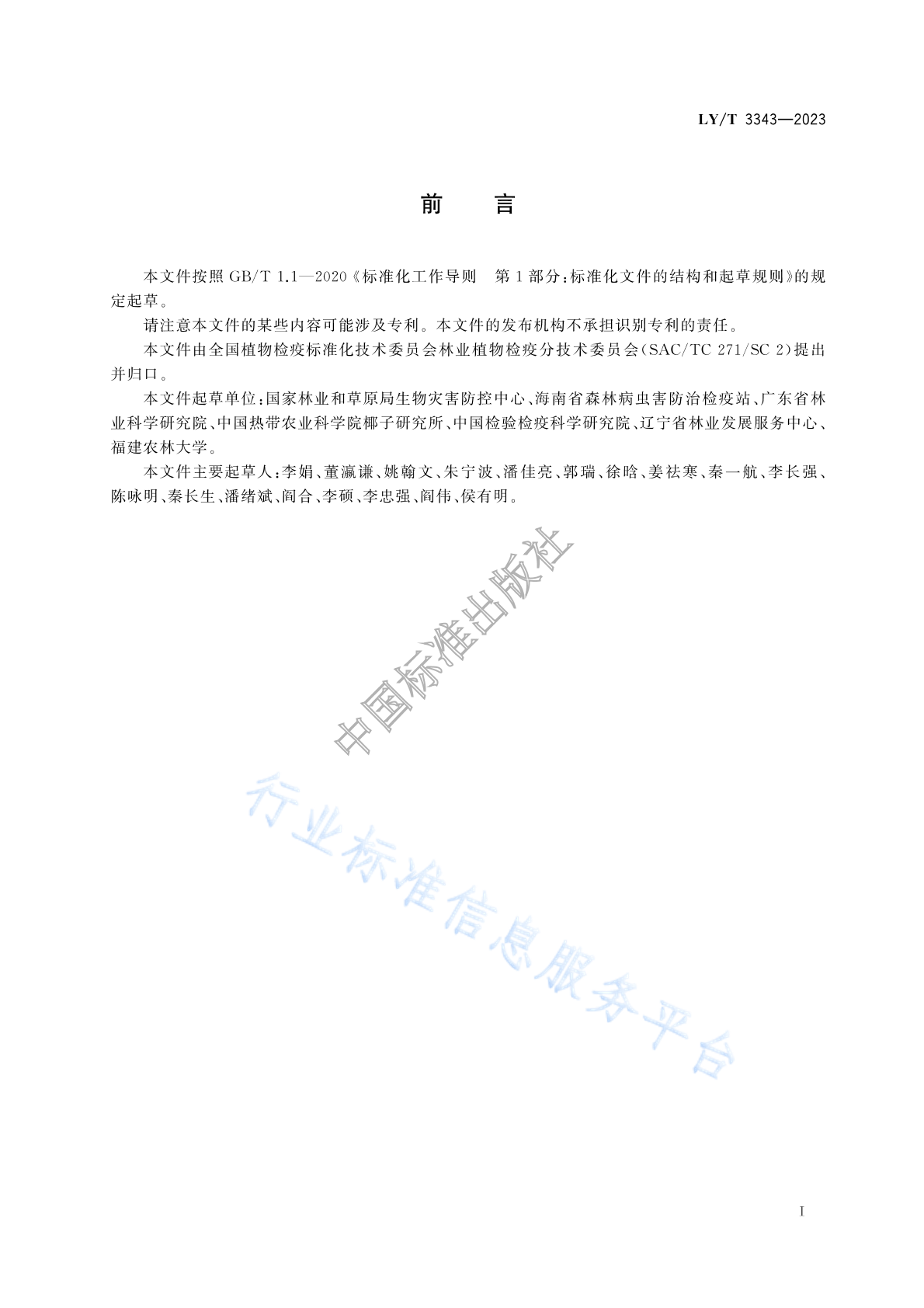 LY/T 3343—2023

前　言

本文件按照 GB/T 1.1—2020《标准化工作导则　第 1 部分：标准化文件的结构和起草规则》的规定起草。

请注意本文件的某些内容可能涉及专利。本文件的发布机构不承担识别专利的责任。

本文件由全国植物检疫标准化技术委员会林业植物检疫分技术委员会（SAC/TC 271/SC 2）提出并归口。

本文件起草单位：国家林业和草原局生物灾害防控中心、海南省森林病虫害防治检疫站、广东省林业科学研究院、中国热带农业科学院椰子研究所、中国检验检疫科学研究院、辽宁省林业发展服务中心、福建农林大学。

本文件主要起草人：李娟、董瀛谦、姚翰文、朱宁波、潘佳亮、郭瑞、徐晗、姜祛寒、秦一航、李长强、陈咏明、秦长生、潘绪斌、阎合、李硕、李忠强、阎伟、侯有明。

中国标准出版社

行业标准信息服务平台

I